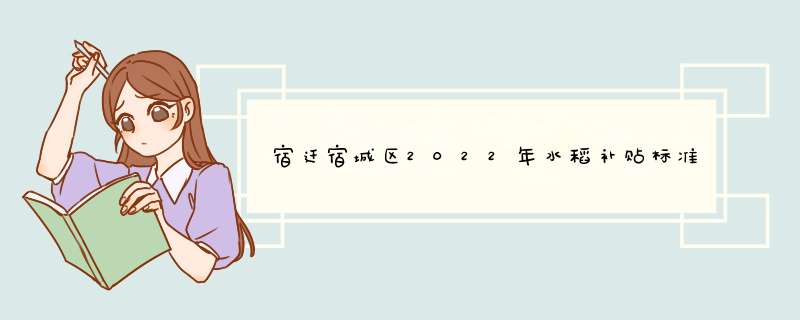 宿迁宿城区2022年水稻补贴标准